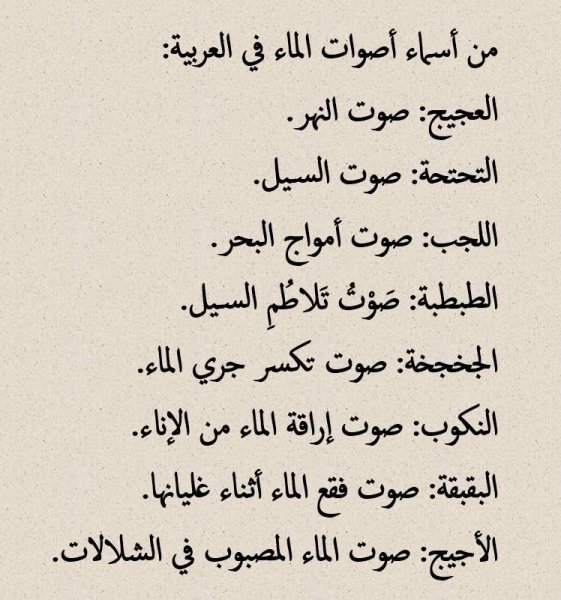 من أسماء أصوات الماء في العربية:

العجيج: صوت النهر.

التحتحة: صوت السيل.

اللجب: صوت أمواج البحر.

الطبطبة: صَوْتُ تَلاطُمِ السيل.

الجخجخة: صوت تكسر جري الماء.

النكوب: صوت إراقة الماء من الإناء.

البقبقة: صوت فقع الماء أثناء غليانها.

الأجيج: صوت الماء المصبوب في الشلالات.